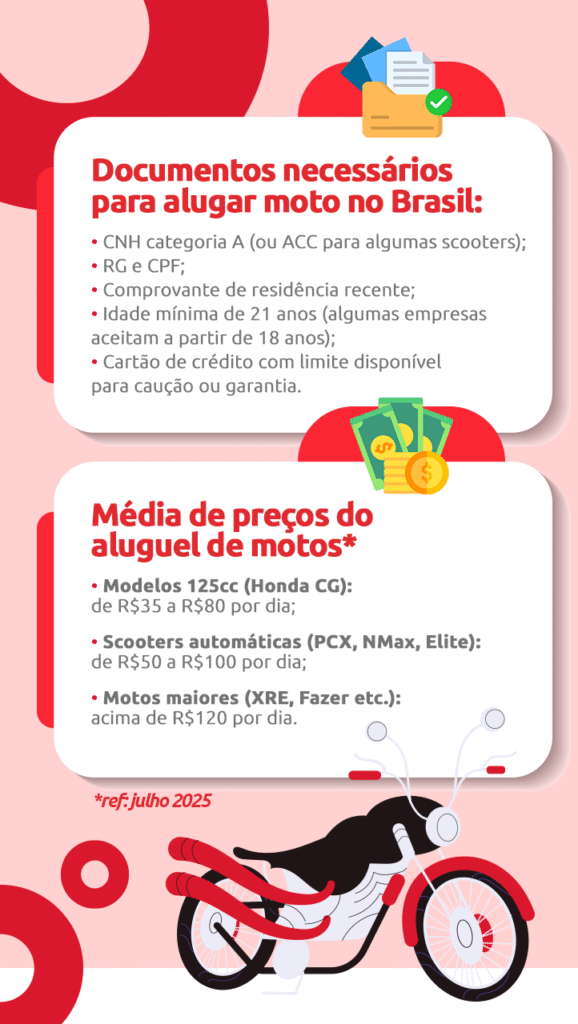 Documentos necessários para alugar moto no Brasil:

• CNH categoria A (ou ACC para algumas scooters);
• RG e CPF;
• Comprovante de residência recente;
• Idade mínima de 21 anos (algumas empresas aceitam a partir de 18 anos);
• Cartão de crédito com limite disponível para caução ou garantia.

Média de preços do aluguel de motos*

• Modelos 125cc (Honda CG):
de R$35 a R$80 por dia;

• Scooters automáticas (PCX, NMax, Elite):
de R$50 a R$100 por dia;

• Motos maiores (XRE, Fazer etc.):
acima de R$120 por dia.

*ref: julho 2025